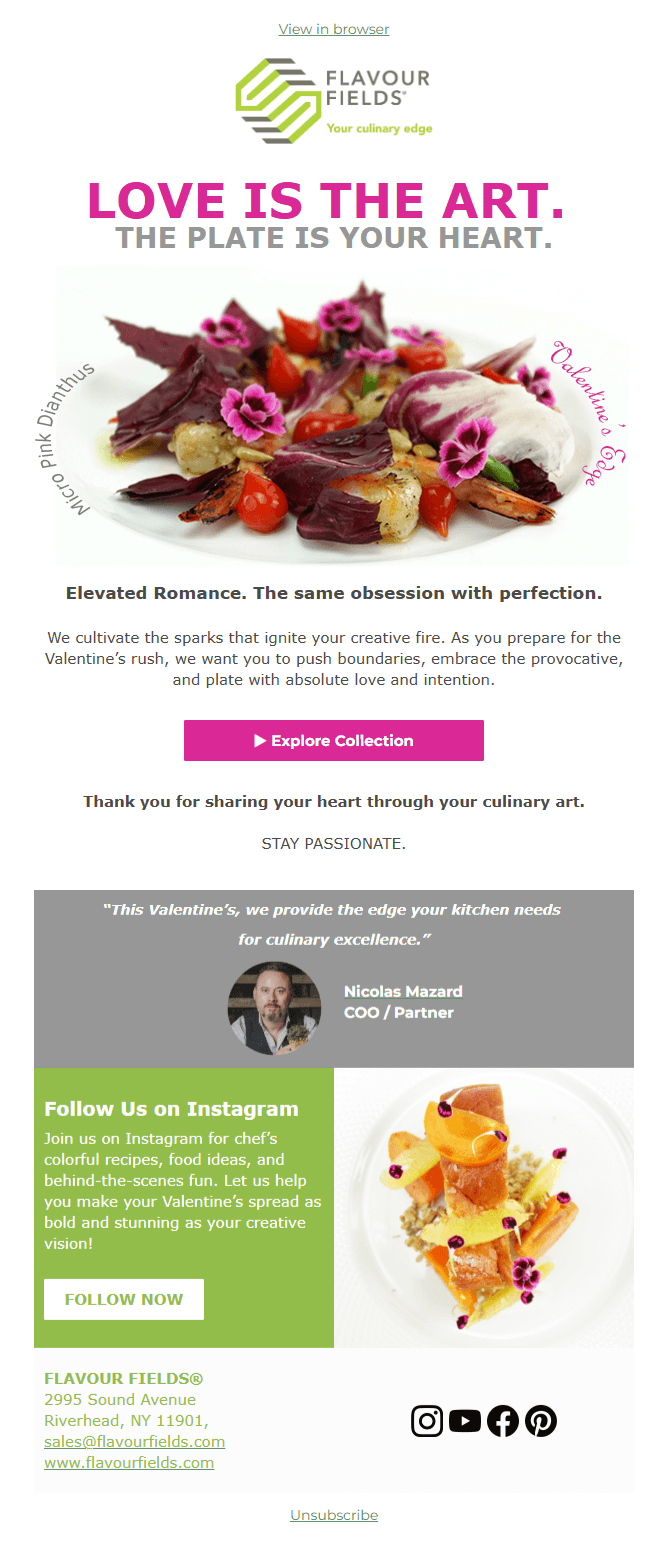 View in browser

FLAVOUR FIELDS®
Your culinary edge

LOVE IS THE ART.
THE PLATE IS YOUR HEART.

Micro Pink Dianthus

Valentine's Edge

Elevated Romance. The same obsession with perfection.

We cultivate the sparks that ignite your creative fire. As you prepare for the Valentine's rush, we want you to push boundaries, embrace the provocative, and plate with absolute love and intention.

▶ Explore Collection

Thank you for sharing your heart through your culinary art.

STAY PASSIONATE.

"This Valentine's, we provide the edge your kitchen needs for culinary excellence."

Nicolas Mazard
COO / Partner

Follow Us on Instagram

Join us on Instagram for chef's colorful recipes, food ideas, and behind-the-scenes fun. Let us help you make your Valentine's spread as bold and stunning as your creative vision!

FOLLOW NOW

FLAVOUR FIELDS®
2995 Sound Avenue
Riverhead, NY 11901,
sales@flavourfields.com
www.flavourfields.com

Unsubscribe